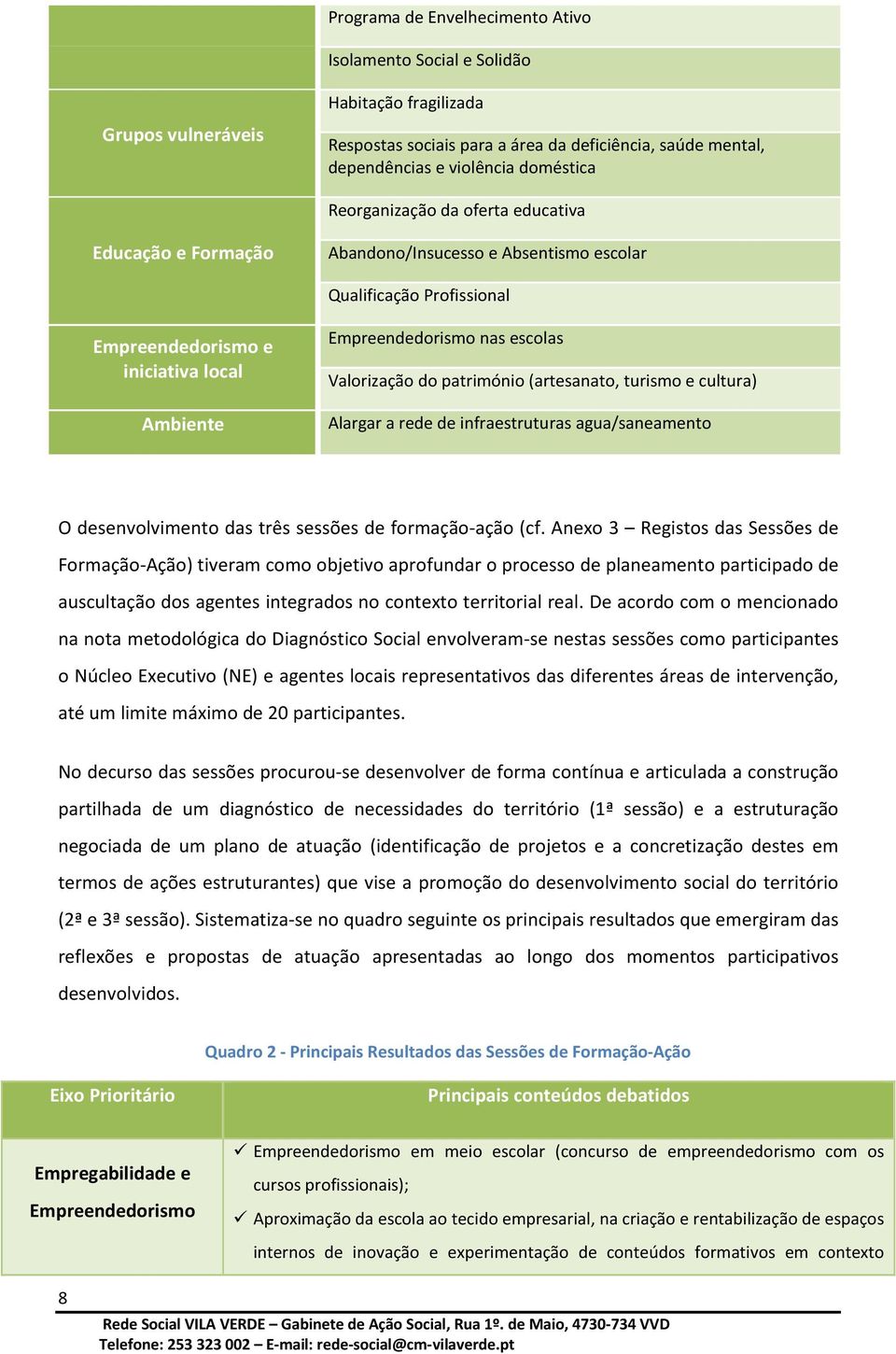 | | |
|---|---|
| | Programa de Envelhecimento Ativo |
| | Isolamento Social e Solidão |
| Grupos vulneráveis | Habitação fragilizada |
| | Respostas sociais para a área da deficiência, saúde mental, dependências e violência doméstica |
| Educação e Formação | Reorganização da oferta educativa |
| | Abandono/Insucesso e Absentismo escolar |
| | Qualificação Profissional |
| Empreendedorismo e iniciativa local | Empreendedorismo nas escolas |
| | Valorização do património (artesanato, turismo e cultura) |
| Ambiente | Alargar a rede de infraestruturas agua/saneamento |

O desenvolvimento das três sessões de formação-ação (cf. Anexo 3 – Registos das Sessões de Formação-Ação) tiveram como objetivo aprofundar o processo de planeamento participado de auscultação dos agentes integrados no contexto territorial real. De acordo com o mencionado na nota metodológica do Diagnóstico Social envolveram-se nestas sessões como participantes o Núcleo Executivo (NE) e agentes locais representativos das diferentes áreas de intervenção, até um limite máximo de 20 participantes.

No decurso das sessões procurou-se desenvolver de forma contínua e articulada a construção partilhada de um diagnóstico de necessidades do território (1ª sessão) e a estruturação negociada de um plano de atuação (identificação de projetos e a concretização destes em termos de ações estruturantes) que vise a promoção do desenvolvimento social do território (2ª e 3ª sessão). Sistematiza-se no quadro seguinte os principais resultados que emergiram das reflexões e propostas de atuação apresentadas ao longo dos momentos participativos desenvolvidos.

Quadro 2 - Principais Resultados das Sessões de Formação-Ação

| Eixo Prioritário | Principais conteúdos debatidos |
|---|---|
| Empregabilidade e Empreendedorismo | ✓ Empreendedorismo em meio escolar (concurso de empreendedorismo com os cursos profissionais); ✓ Aproximação da escola ao tecido empresarial, na criação e rentabilização de espaços internos de inovação e experimentação de conteúdos formativos em contexto |

8

Rede Social VILA VERDE – Gabinete de Ação Social, Rua 1º. de Maio, 4730-734 VVD
Telefone: 253 323 002 – E-mail: rede-social@cm-vilaverde.pt